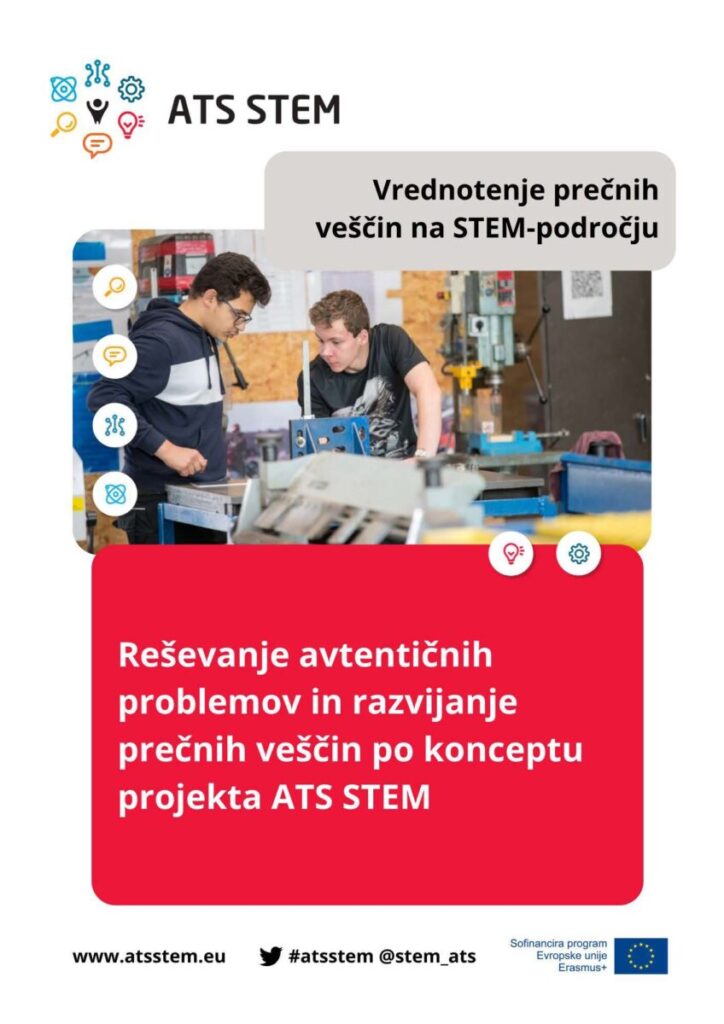 ATS STEM

Vrednotenje prečnih veščin na STEM-področju

Reševanje avtentičnih problemov in razvijanje prečnih veščin po konceptu projekta ATS STEM

www.atsstem.eu

#atsstem @stem_ats

Sofinancira program Evropske unije Erasmus+